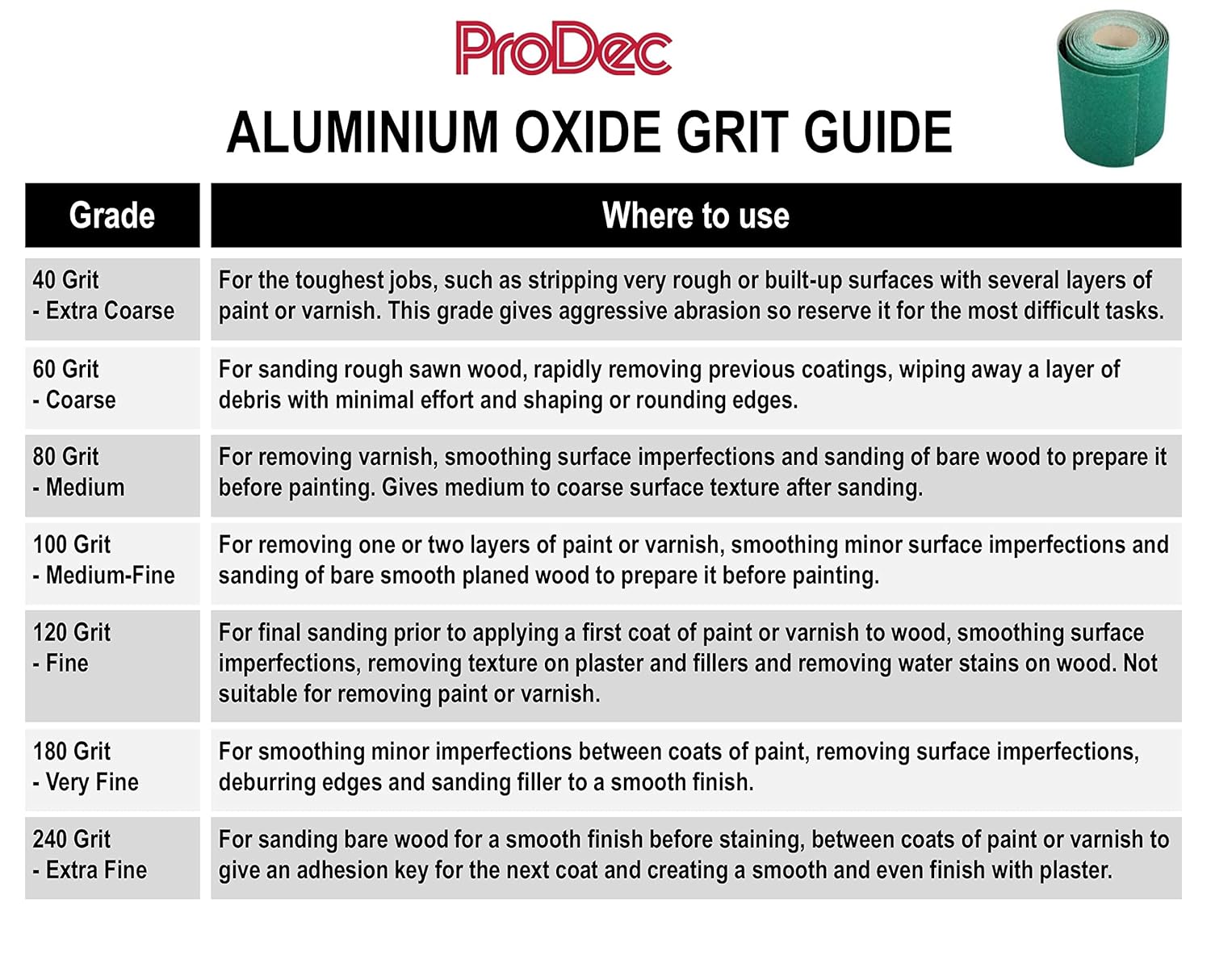 ProDec

ALUMINIUM OXIDE GRIT GUIDE

| Grade | Where to use |
|---|---|
| 40 Grit - Extra Coarse | For the toughest jobs, such as stripping very rough or built-up surfaces with several layers of paint or varnish. This grade gives aggressive abrasion so reserve it for the most difficult tasks. |
| 60 Grit - Coarse | For sanding rough sawn wood, rapidly removing previous coatings, wiping away a layer of debris with minimal effort and shaping or rounding edges. |
| 80 Grit - Medium | For removing varnish, smoothing surface imperfections and sanding of bare wood to prepare it before painting. Gives medium to coarse surface texture after sanding. |
| 100 Grit - Medium-Fine | For removing one or two layers of paint or varnish, smoothing minor surface imperfections and sanding of bare smooth planed wood to prepare it before painting. |
| 120 Grit - Fine | For final sanding prior to applying a first coat of paint or varnish to wood, smoothing surface imperfections, removing texture on plaster and fillers and removing water stains on wood. Not suitable for removing paint or varnish. |
| 180 Grit - Very Fine | For smoothing minor imperfections between coats of paint, removing surface imperfections, deburring edges and sanding filler to a smooth finish. |
| 240 Grit - Extra Fine | For sanding bare wood for a smooth finish before staining, between coats of paint or varnish to give an adhesion key for the next coat and creating a smooth and even finish with plaster. |